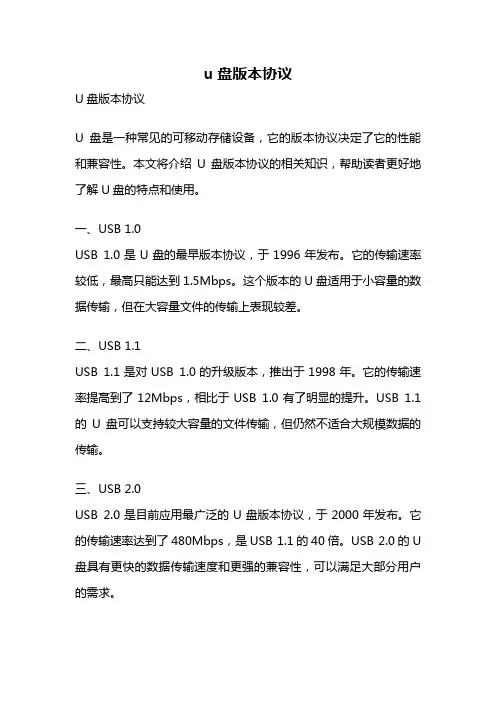 u 盘版本协议

U 盘版本协议

U 盘是一种常见的可移动存储设备，它的版本协议决定了它的性能和兼容性。本文将介绍 U 盘版本协议的相关知识，帮助读者更好地了解 U 盘的特点和使用。

一、USB 1.0
USB 1.0 是 U 盘的最早版本协议，于 1996 年发布。它的传输速率较低，最高只能达到 1.5Mbps。这个版本的 U 盘适用于小容量的数据传输，但在大容量文件的传输上表现较差。

二、USB 1.1
USB 1.1 是对 USB 1.0 的升级版本，推出于 1998 年。它的传输速率提高到了 12Mbps，相比于 USB 1.0 有了明显的提升。USB 1.1 的 U 盘可以支持较大容量的文件传输，但仍然不适合大规模数据的传输。

三、USB 2.0
USB 2.0 是目前应用最广泛的 U 盘版本协议，于 2000 年发布。它的传输速率达到了 480Mbps，是 USB 1.1 的 40 倍。USB 2.0 的 U 盘具有更快的数据传输速度和更强的兼容性，可以满足大部分用户的需求。